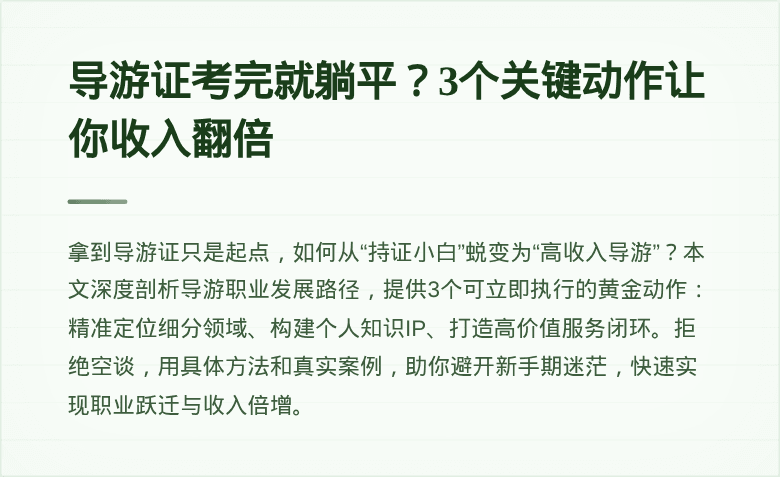 导游证考完就躺平？3个关键动作让你收入翻倍

拿到导游证只是起点，如何从“持证小白”蜕变为“高收入导游”？本文深度剖析导游职业发展路径，提供3个可立即执行的黄金动作：精准定位细分领域、构建个人知识IP、打造高价值服务闭环。拒绝空谈，用具体方法和真实案例，助你避开新手期迷茫，快速实现职业跃迁与收入倍增。